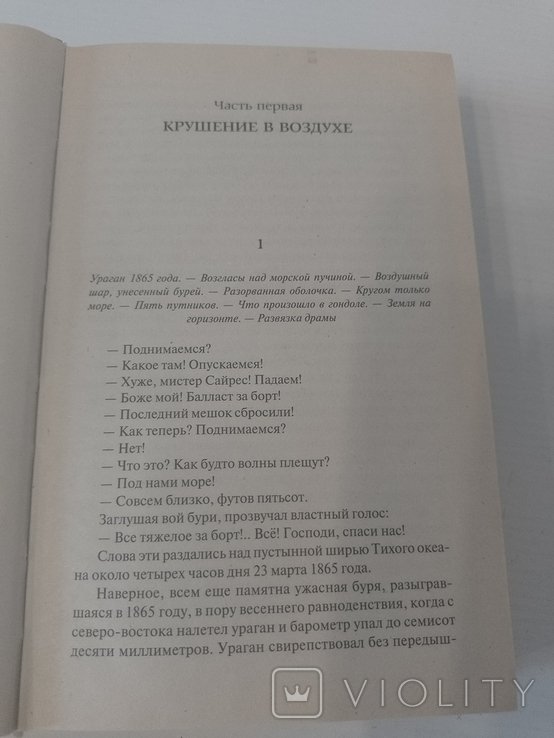 Часть первая
КРУШЕНИЕ В ВОЗДУХЕ

1

Ураган 1865 года. — Возгласы над морской пучиной. — Воздушный шар, унесенный бурей. — Разорванная оболочка. — Кругом только море. — Пять путников. — Что произошло в гондоле. — Земля на горизонте. — Развязка драмы

— Поднимаемся?
— Какое там! Опускаемся!
— Хуже, мистер Сайрес! Падаем!
— Боже мой! Балласт за борт!
— Последний мешок сбросили!
— Как теперь? Поднимаемся?
— Нет!
— Что это? Как будто волны плещут?
— Под нами море!
— Совсем близко, футов пятьсот.
Заглушая вой бури, прозвучал властный голос:
— Все тяжелое за борт!.. Всё! Господи, спаси нас!
Слова эти раздались над пустынной ширью Тихого океана около четырех часов дня 23 марта 1865 года.

Наверное, всем еще памятна ужасная буря, разыгравшаяся в 1865 году, в пору весеннего равноденствия, когда с северо-востока налетел ураган и барометр упал до семисот десяти миллиметров. Ураган свирепствовал без передыш-

VIOLITY